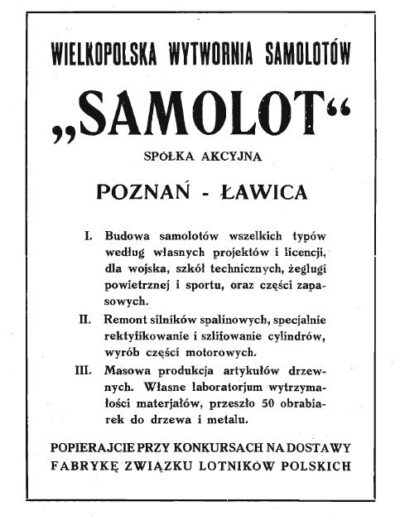 WIELKOPOLSKA WYTWORNIA SAMOLOTÓW

„SAMOLOT“

SPÓŁKA AKCYJNA

POZNAŃ - ŁAWICA

I. Budowa samolotów wszelkich typów według własnych projektów i licencji, dla wojska, szkół technicznych, żeglugi powietrznej i sportu, oraz części zapasowych.

II. Remont silników spalinowych, specjalnie rektyfikowanie i szlifowanie cylindrów, wyrób części motorowych.

III. Masowa produkcja artykułów drzewnych. Własne laboratorjum wytrzymałości materjałów, przeszło 50 obrabiarek do drzewa i metalu.

POPIERAJCIE PRZY KONKURSACH NA DOSTAWY FABRYKĘ ZWIĄZKU LOTNIKÓW POLSKICH